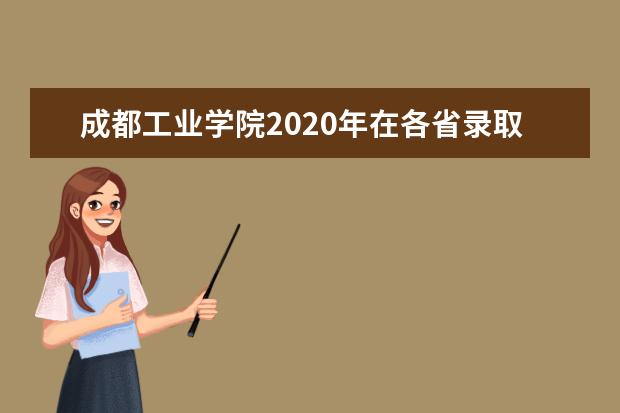 成都工业学院2020年在各省录取